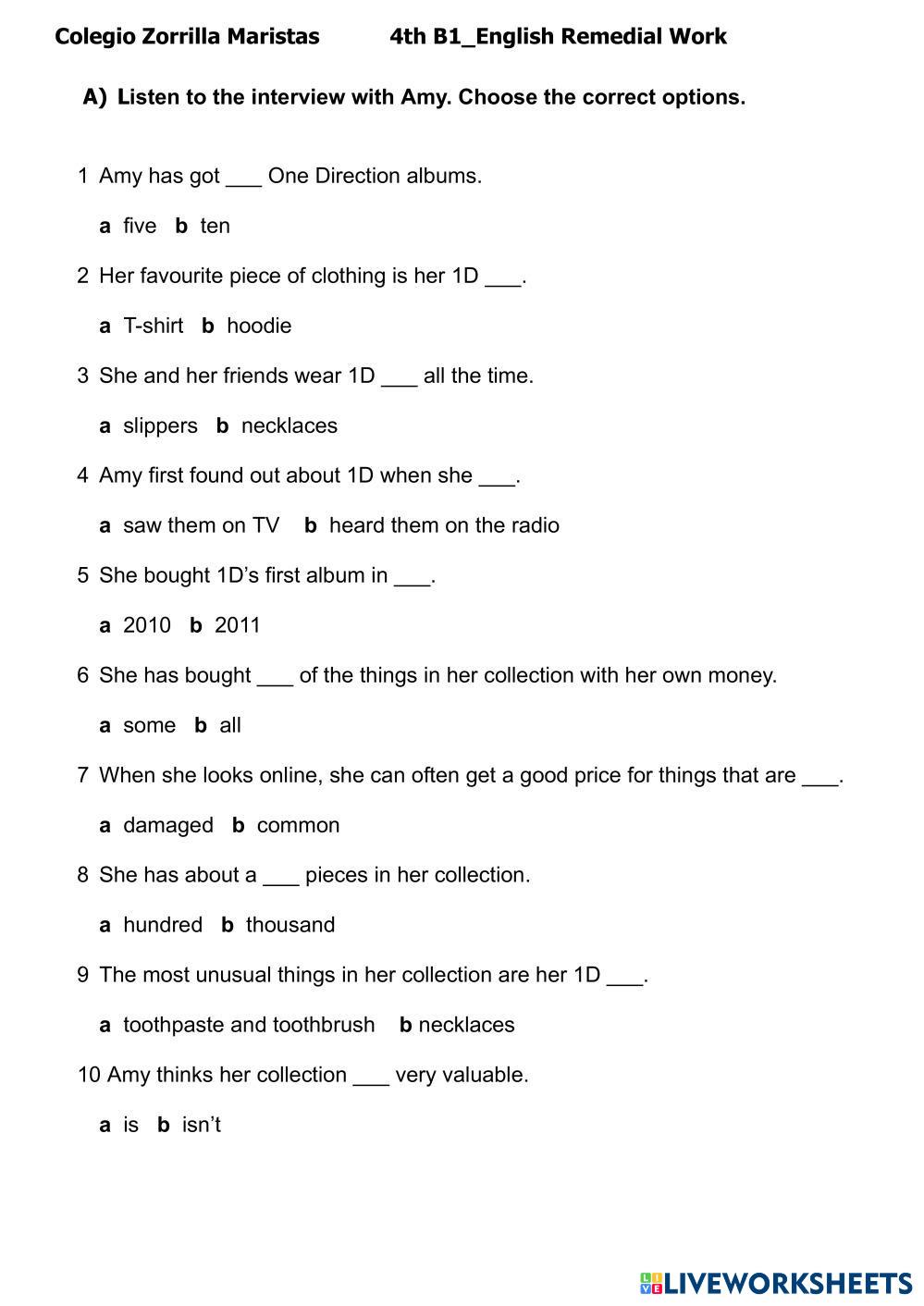 Colegio Zorrilla Maristas 4th B1_English Remedial Work

A) Listen to the interview with Amy. Choose the correct options.

1 Amy has got ___ One Direction albums.

a five b ten

2 Her favourite piece of clothing is her 1D ___.

a T-shirt b hoodie

3 She and her friends wear 1D ___ all the time.

a slippers b necklaces

4 Amy first found out about 1D when she ___.

a saw them on TV b heard them on the radio

5 She bought 1D's first album in ___.

a 2010 b 2011

6 She has bought ___ of the things in her collection with her own money.

a some b all

7 When she looks online, she can often get a good price for things that are ___.

a damaged b common

8 She has about a ___ pieces in her collection.

a hundred b thousand

9 The most unusual things in her collection are her 1D ___.

a toothpaste and toothbrush b necklaces

10 Amy thinks her collection ___ very valuable.

a is b isn't

LIVEWORKSHEETS